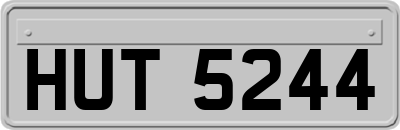 HUT 5244